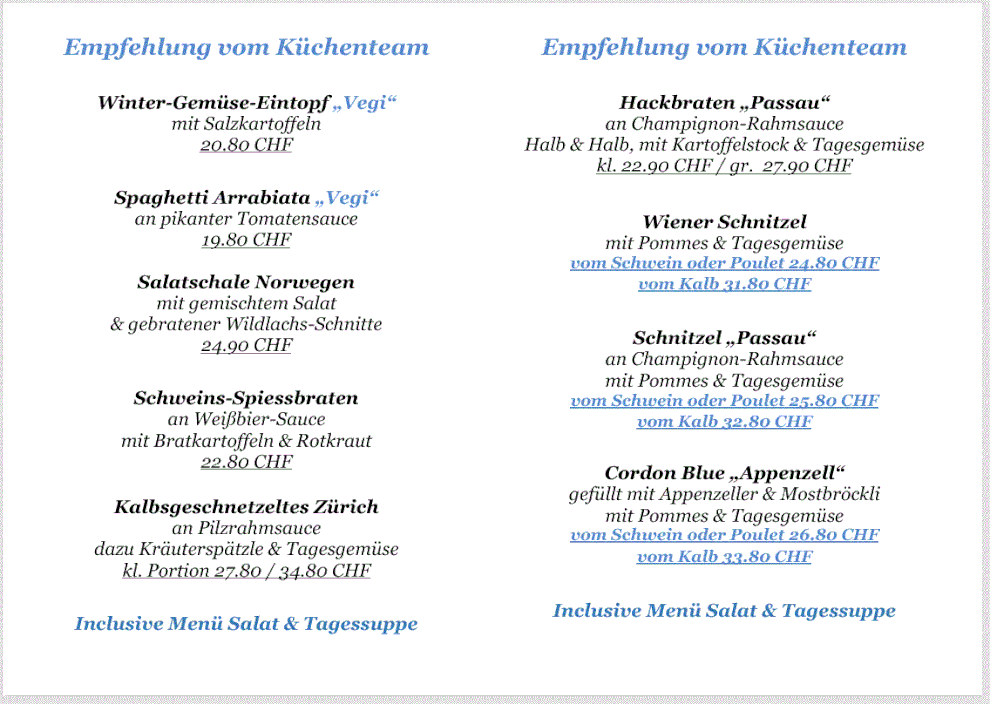 Empfehlung vom Küchenteam

Winter-Gemüse-Eintopf „Vegi“
mit Salzkartoffeln
20.80 CHF

Spaghetti Arrabiata „Vegi“
an pikanter Tomatensauce
19.80 CHF

Salatschale Norwegen
mit gemischtem Salat
& gebratener Wildlachs-Schnitte
24.90 CHF

Schweins-Spiessbraten
an Weißbier-Sauce
mit Bratkartoffeln & Rotkraut
22.80 CHF

Kalbsgeschnetzeltes Zürich
an Pilzrahmsauce
dazu Kräuterspätzle & Tagesgemüse
kl. Portion 27.80 / 34.80 CHF

Inclusive Menü Salat & Tagessuppe

Empfehlung vom Küchenteam

Hackbraten „Passau“
an Champignon-Rahmsauce
Halb & Halb, mit Kartoffelstock & Tagesgemüse
kl. 22.90 CHF / gr. 27.90 CHF

Wiener Schnitzel
mit Pommes & Tagesgemüse
vom Schwein oder Poulet 24.80 CHF
vom Kalb 31.80 CHF

Schnitzel „Passau“
an Champignon-Rahmsauce
mit Pommes & Tagesgemüse
vom Schwein oder Poulet 25.80 CHF
vom Kalb 32.80 CHF

Cordon Blue „Appenzell“
gefüllt mit Appenzeller & Mostbröckli
mit Pommes & Tagesgemüse
vom Schwein oder Poulet 26.80 CHF
vom Kalb 33.80 CHF

Inclusive Menü Salat & Tagessuppe